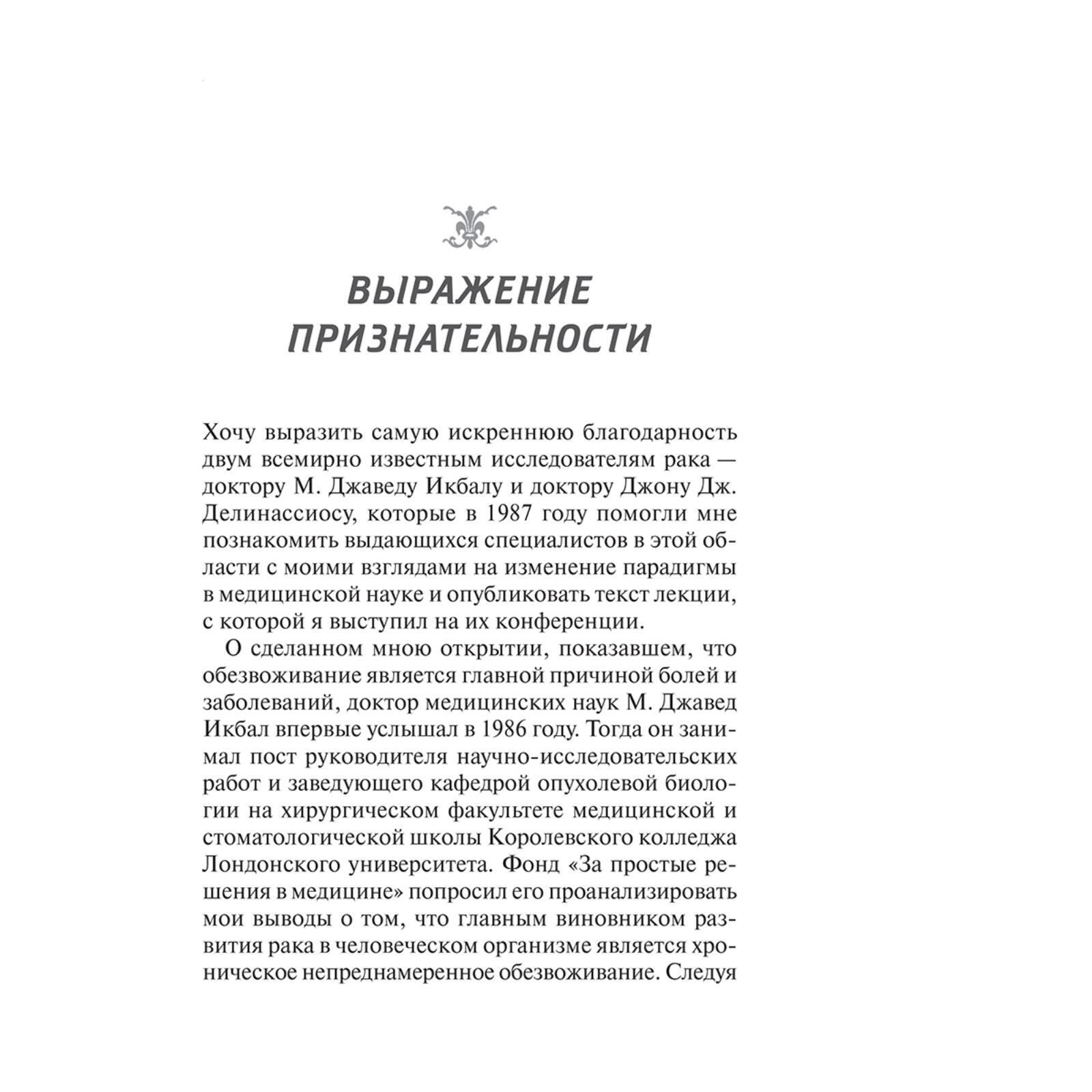 ВЫРАЖЕНИЕ ПРИЗНАТЕЛЬНОСТИ

Хочу выразить самую искреннюю благодарность двум всемирно известным исследователям рака — доктору М. Джаведу Икбалу и доктору Джону Дж. Делинассиосу, которые в 1987 году помогли мне познакомить выдающихся специалистов в этой области с моими взглядами на изменение парадигмы в медицинской науке и опубликовать текст лекции, с которой я выступил на их конференции.

О сделанном мною открытии, показавшем, что обезвоживание является главной причиной болей и заболеваний, доктор медицинских наук М. Джавед Икбал впервые услышал в 1986 году. Тогда он занимал пост руководителя научно-исследовательских работ и заведующего кафедрой опухолевой биологии на хирургическом факультете медицинской и стоматологической школы Королевского колледжа Лондонского университета. Фонд «За простые решения в медицине» попросил его проанализировать мои выводы о том, что главным виновником развития рака в человеческом организме является хроническое непреднамеренное обезвоживание. Следуя